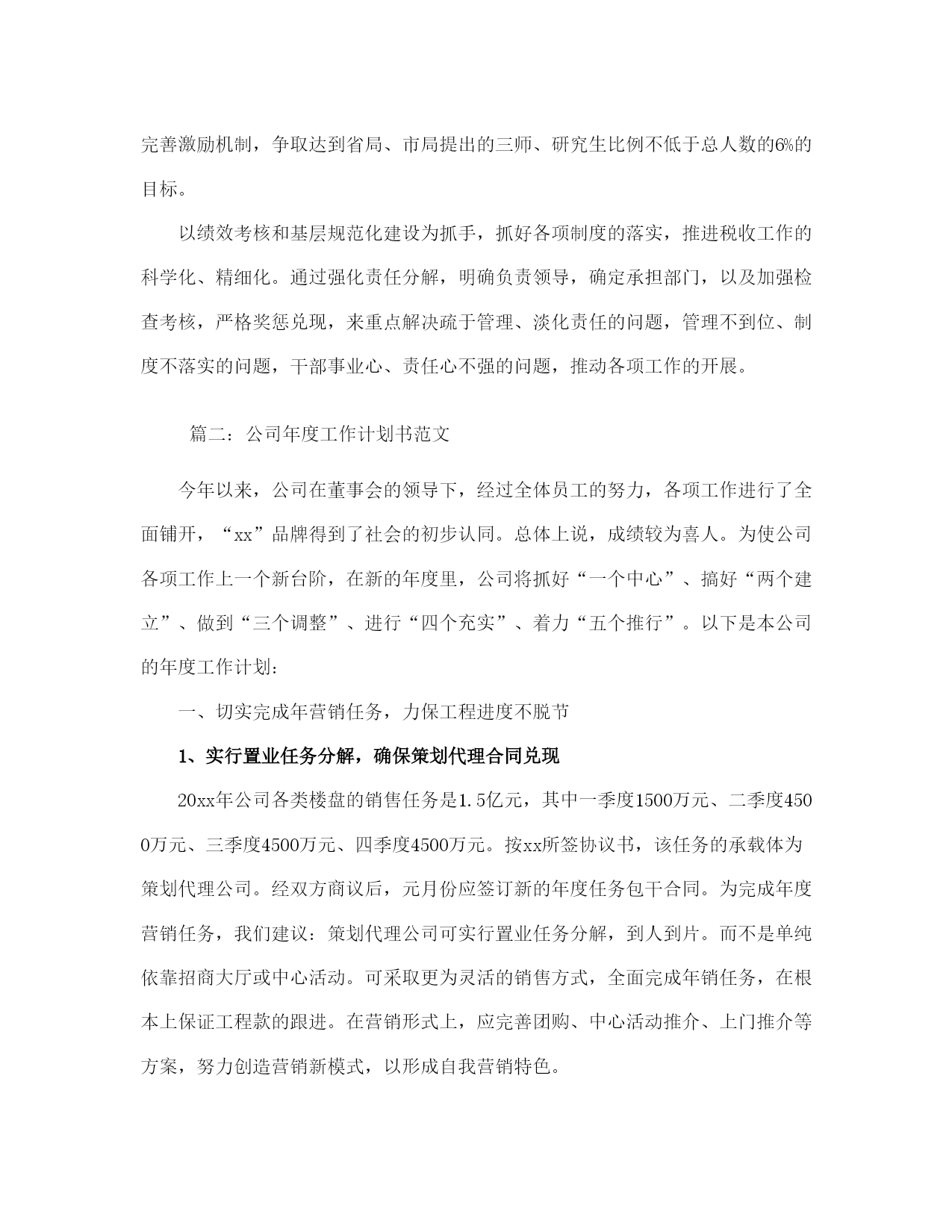 完善激励机制，争取达到省局、市局提出的三师、研究生比例不低于总人数的6%的目标。

以绩效考核和基层规范化建设为抓手，抓好各项制度的落实，推进税收工作的科学化、精细化。通过强化责任分解，明确负责领导，确定承担部门，以及加强检查考核，严格奖惩兑现，来重点解决疏于管理、淡化责任的问题，管理不到位、制度不落实的问题，干部事业心、责任心不强的问题，推动各项工作的开展。

篇二：公司年度工作计划书范文

今年以来，公司在董事会的领导下，经过全体员工的努力，各项工作进行了全面铺开，“xx”品牌得到了社会的初步认同。总体上说，成绩较为喜人。为使公司各项工作上一个新台阶，在新的年度里，公司将抓好“一个中心”、搞好“两个建立”、做到“三个调整”、进行“四个充实”、着力“五个推行”。以下是本公司的年度工作计划：

一、切实完成年营销任务，力保工程进度不脱节

1、实行置业任务分解，确保策划代理合同兑现

20xx年公司各类楼盘的销售任务是1.5亿元，其中一季度1500万元、二季度4500万元、三季度4500万元、四季度4500万元。按xx所签协议书，该任务的承载体为策划代理公司。经双方商议后，元月份应签订新的年度任务包干合同。为完成年度营销任务，我们建议：策划代理公司可实行置业任务分解，到人到片。而不是单纯依靠招商大厅或中心活动。可采取更为灵活的销售方式，全面完成年销任务，在根本上保证工程款的跟进。在营销形式上，应完善团购、中心活动推介、上门推介等方案，努力创造营销新模式，以形成自我营销特色。